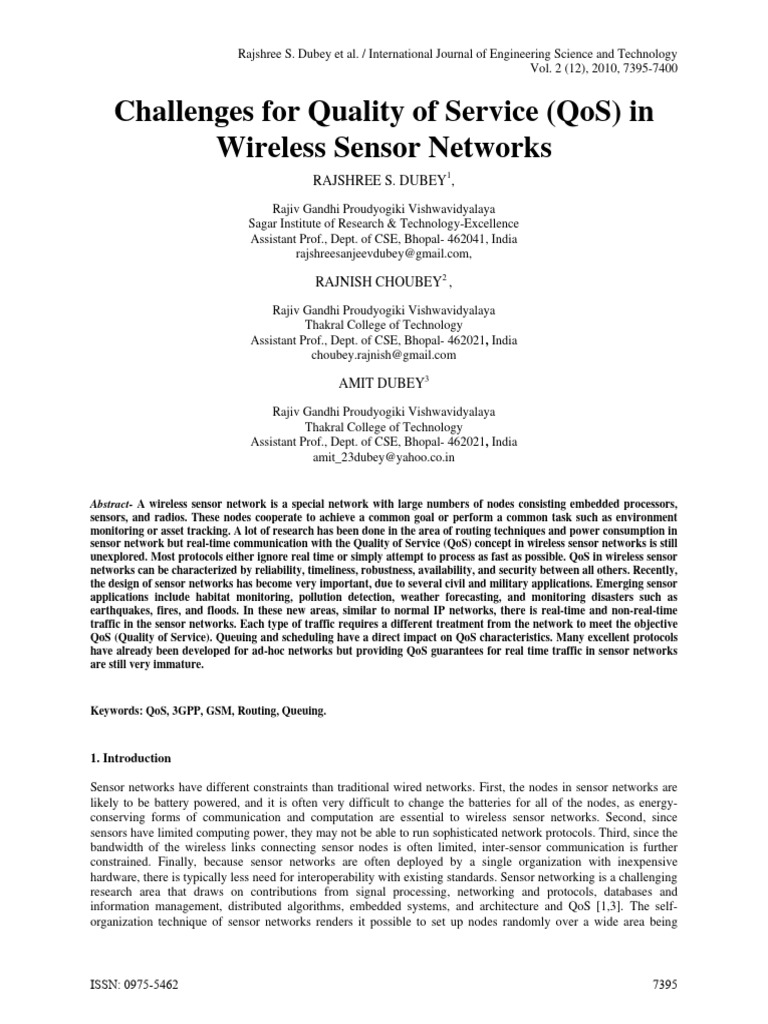 Rajshree S. Dubey et al. / International Journal of Engineering Science and Technology
Vol. 2 (12), 2010, 7395-7400

Challenges for Quality of Service (QoS) in Wireless Sensor Networks

RAJSHREE S. DUBEY$^1$,

Rajiv Gandhi Proudyogiki Vishwavidyalaya
Sagar Institute of Research & Technology-Excellence
Assistant Prof., Dept. of CSE, Bhopal- 462041, India
rajshreesanjeevdubey@gmail.com,

RAJNISH CHOUBEY$^2$ ,

Rajiv Gandhi Proudyogiki Vishwavidyalaya
Thakral College of Technology
Assistant Prof., Dept. of CSE, Bhopal- 462021, India
choubey.rajnish@gmail.com

AMIT DUBEY$^3$

Rajiv Gandhi Proudyogiki Vishwavidyalaya
Thakral College of Technology
Assistant Prof., Dept. of CSE, Bhopal- 462021, India
amit_23dubey@yahoo.co.in

Abstract- A wireless sensor network is a special network with large numbers of nodes consisting embedded processors, sensors, and radios. These nodes cooperate to achieve a common goal or perform a common task such as environment monitoring or asset tracking. A lot of research has been done in the area of routing techniques and power consumption in sensor network but real-time communication with the Quality of Service (QoS) concept in wireless sensor networks is still unexplored. Most protocols either ignore real time or simply attempt to process as fast as possible. QoS in wireless sensor networks can be characterized by reliability, timeliness, robustness, availability, and security between all others. Recently, the design of sensor networks has become very important, due to several civil and military applications. Emerging sensor applications include habitat monitoring, pollution detection, weather forecasting, and monitoring disasters such as earthquakes, fires, and floods. In these new areas, similar to normal IP networks, there is real-time and non-real-time traffic in the sensor networks. Each type of traffic requires a different treatment from the network to meet the objective QoS (Quality of Service). Queuing and scheduling have a direct impact on QoS characteristics. Many excellent protocols have already been developed for ad-hoc networks but providing QoS guarantees for real time traffic in sensor networks are still very immature.

Keywords: QoS, 3GPP, GSM, Routing, Queuing.

1. Introduction

Sensor networks have different constraints than traditional wired networks. First, the nodes in sensor networks are likely to be battery powered, and it is often very difficult to change the batteries for all of the nodes, as energy-conserving forms of communication and computation are essential to wireless sensor networks. Second, since sensors have limited computing power, they may not be able to run sophisticated network protocols. Third, since the bandwidth of the wireless links connecting sensor nodes is often limited, inter-sensor communication is further constrained. Finally, because sensor networks are often deployed by a single organization with inexpensive hardware, there is typically less need for interoperability with existing standards. Sensor networking is a challenging research area that draws on contributions from signal processing, networking and protocols, databases and information management, distributed algorithms, embedded systems, and architecture and QoS [1,3]. The self-organization technique of sensor networks renders it possible to set up nodes randomly over a wide area being

ISSN: 0975-5462
7395